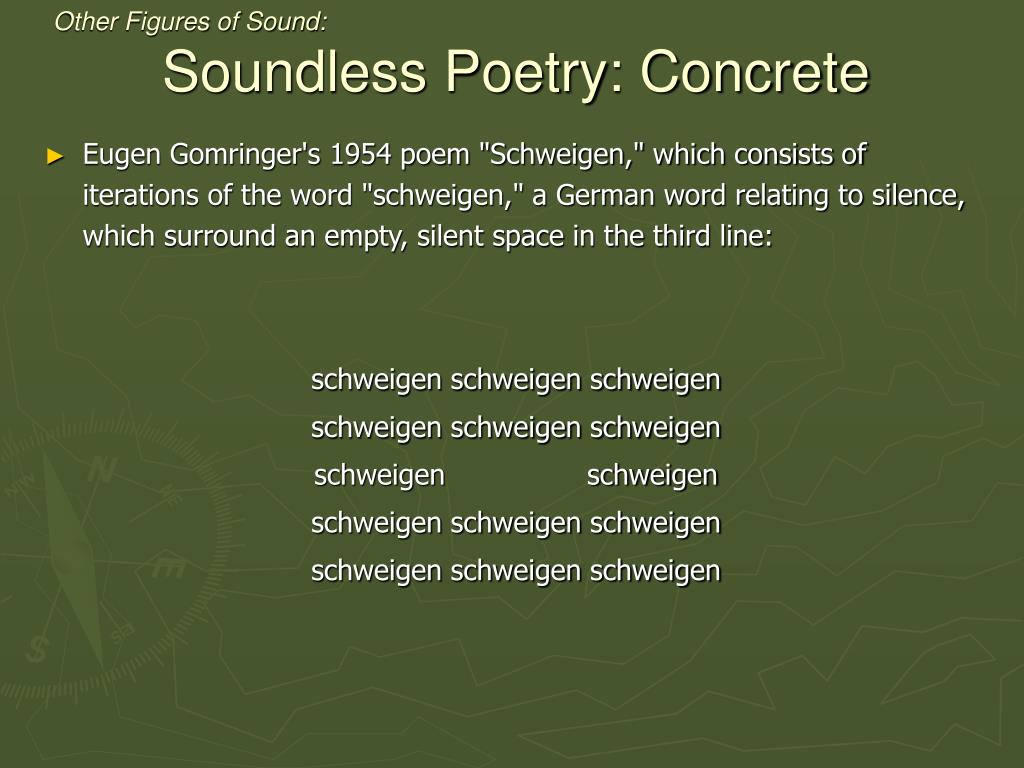 Other Figures of Sound:

Soundless Poetry: Concrete

► Eugen Gomringer's 1954 poem "Schweigen," which consists of iterations of the word "schweigen," a German word relating to silence, which surround an empty, silent space in the third line:

schweigen schweigen schweigen
schweigen schweigen schweigen
schweigen schweigen
schweigen schweigen schweigen
schweigen schweigen schweigen